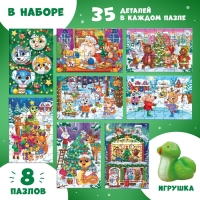 В НАБОРЕ

35 ДЕТАЛЕЙ В КАЖДОМ ПАЗЛЕ

8 ПАЗЛОВ

ИГРУШКА